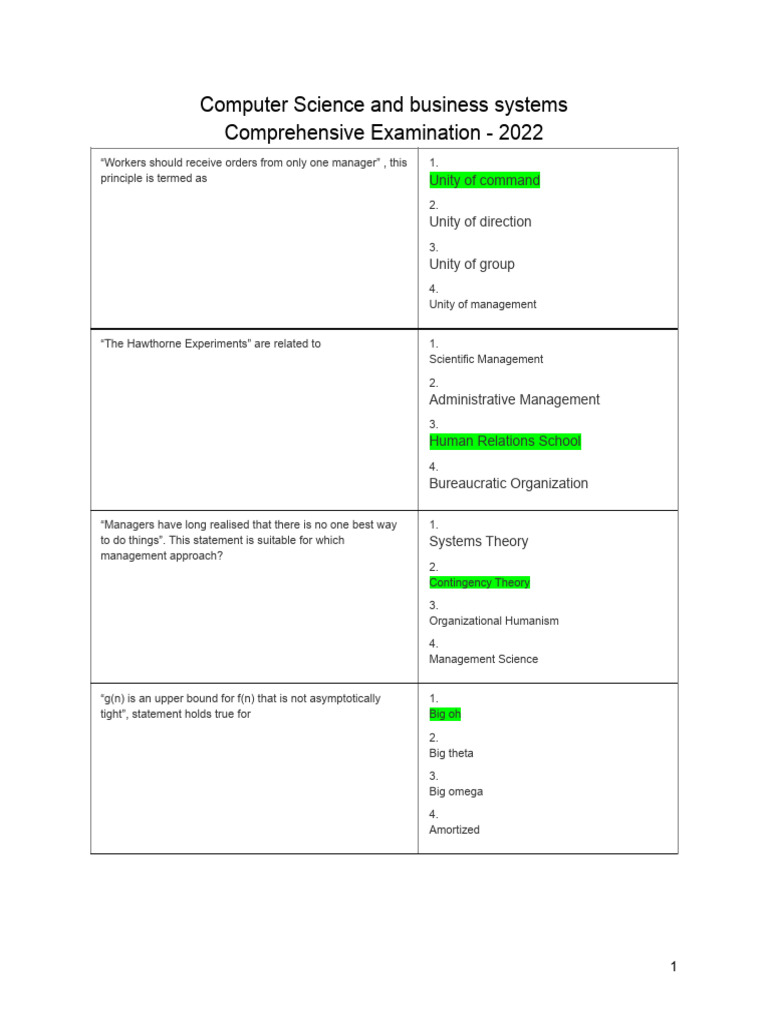 Computer Science and business systems
Comprehensive Examination - 2022

| | |
|---|---|
| “Workers should receive orders from only one manager” , this principle is termed as | 1. Unity of command 2. Unity of direction 3. Unity of group 4. Unity of management |
| “The Hawthorne Experiments” are related to | 1. Scientific Management 2. Administrative Management 3. Human Relations School 4. Bureaucratic Organization |
| “Managers have long realised that there is no one best way to do things”. This statement is suitable for which management approach? | 1. Systems Theory 2. Contingency Theory 3. Organizational Humanism 4. Management Science |
| “g(n) is an upper bound for f(n) that is not asymptotically tight”, statement holds true for | 1. Big oh 2. Big theta 3. Big omega 4. Amortized |

1